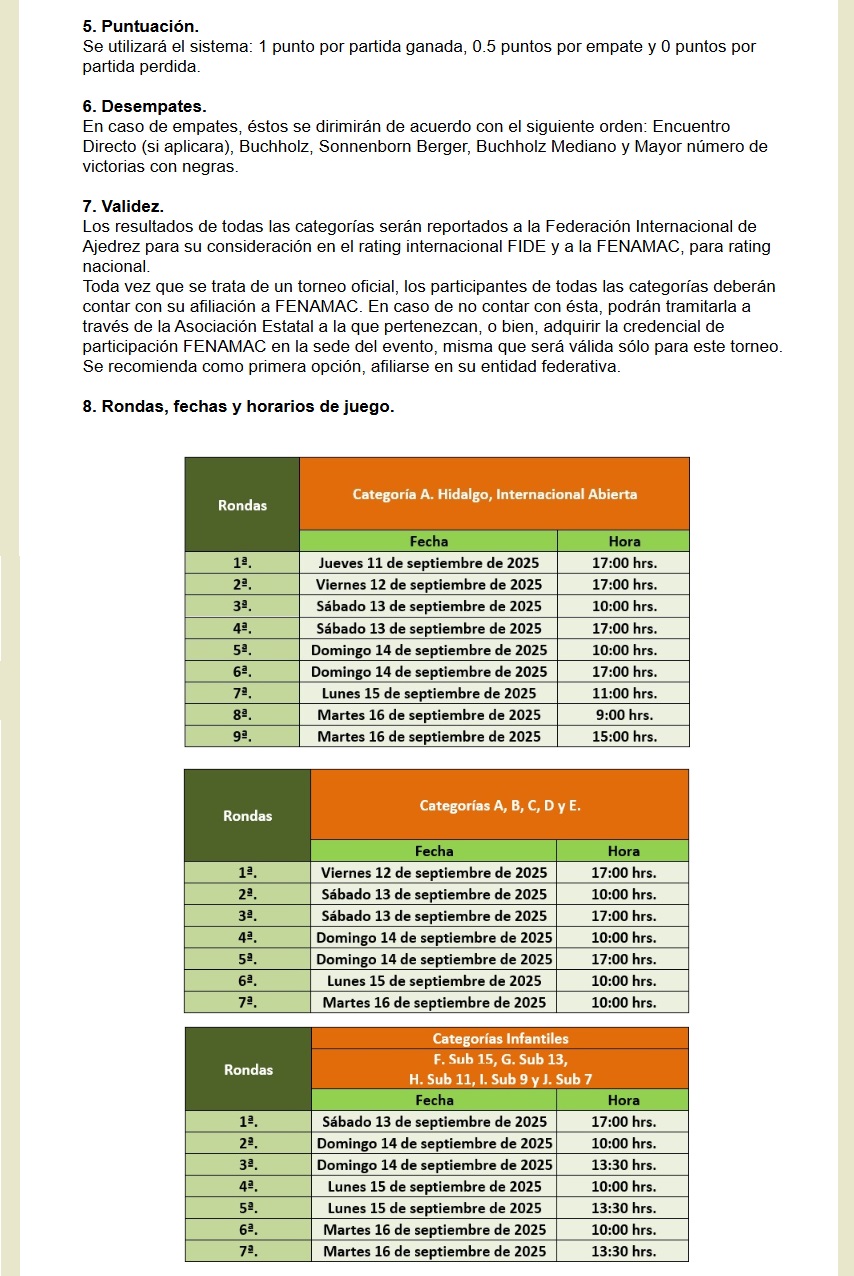 **5. Puntuación.**
Se utilizará el sistema: 1 punto por partida ganada, 0.5 puntos por empate y 0 puntos por partida perdida.

**6. Desempates.**
En caso de empates, éstos se dirimirán de acuerdo con el siguiente orden: Encuentro Directo (si aplicara), Buchholz, Sonnenborn Berger, Buchholz Mediano y Mayor número de victorias con negras.

**7. Validez.**
Los resultados de todas las categorías serán reportados a la Federación Internacional de Ajedrez para su consideración en el rating internacional FIDE y a la FENAMAC, para rating nacional.
Toda vez que se trata de un torneo oficial, los participantes de todas las categorías deberán contar con su afiliación a FENAMAC. En caso de no contar con ésta, podrán tramitarla a través de la Asociación Estatal a la que pertenezcan, o bien, adquirir la credencial de participación FENAMAC en la sede del evento, misma que será válida sólo para este torneo. Se recomienda como primera opción, afiliarse en su entidad federativa.

**8. Rondas, fechas y horarios de juego.**

| Rondas | Categoría A. Hidalgo, Internacional Abierta | |
|---|---|---|
| | Fecha | Hora |
| 1ª. | Jueves 11 de septiembre de 2025 | 17:00 hrs. |
| 2ª. | Viernes 12 de septiembre de 2025 | 17:00 hrs. |
| 3ª. | Sábado 13 de septiembre de 2025 | 10:00 hrs. |
| 4ª. | Sábado 13 de septiembre de 2025 | 17:00 hrs. |
| 5ª. | Domingo 14 de septiembre de 2025 | 10:00 hrs. |
| 6ª. | Domingo 14 de septiembre de 2025 | 17:00 hrs. |
| 7ª. | Lunes 15 de septiembre de 2025 | 11:00 hrs. |
| 8ª. | Martes 16 de septiembre de 2025 | 9:00 hrs. |
| 9ª. | Martes 16 de septiembre de 2025 | 15:00 hrs. |

| Rondas | Categorías A, B, C, D y E. | |
|---|---|---|
| | Fecha | Hora |
| 1ª. | Viernes 12 de septiembre de 2025 | 17:00 hrs. |
| 2ª. | Sábado 13 de septiembre de 2025 | 10:00 hrs. |
| 3ª. | Sábado 13 de septiembre de 2025 | 17:00 hrs. |
| 4ª. | Domingo 14 de septiembre de 2025 | 10:00 hrs. |
| 5ª. | Domingo 14 de septiembre de 2025 | 17:00 hrs. |
| 6ª. | Lunes 15 de septiembre de 2025 | 10:00 hrs. |
| 7ª. | Martes 16 de septiembre de 2025 | 10:00 hrs. |

| Rondas | Categorías Infantiles F. Sub 15, G. Sub 13, H. Sub 11, I. Sub 9 y J. Sub 7 | |
|---|---|---|
| | Fecha | Hora |
| 1ª. | Sábado 13 de septiembre de 2025 | 17:00 hrs. |
| 2ª. | Domingo 14 de septiembre de 2025 | 10:00 hrs. |
| 3ª. | Domingo 14 de septiembre de 2025 | 13:30 hrs. |
| 4ª. | Lunes 15 de septiembre de 2025 | 10:00 hrs. |
| 5ª. | Lunes 15 de septiembre de 2025 | 13:30 hrs. |
| 6ª. | Martes 16 de septiembre de 2025 | 10:00 hrs. |
| 7ª. | Martes 16 de septiembre de 2025 | 13:30 hrs. |